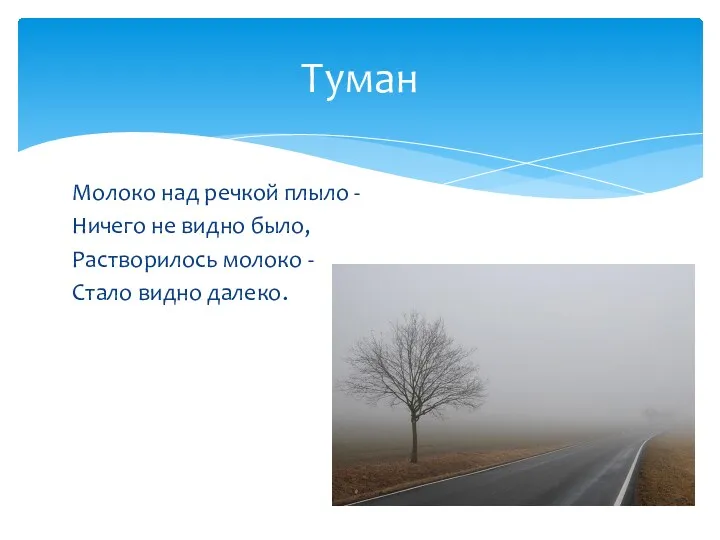 Туман

Молоко над речкой плыло -
Ничего не видно было,
Растворилось молоко -
Стало видно далеко.